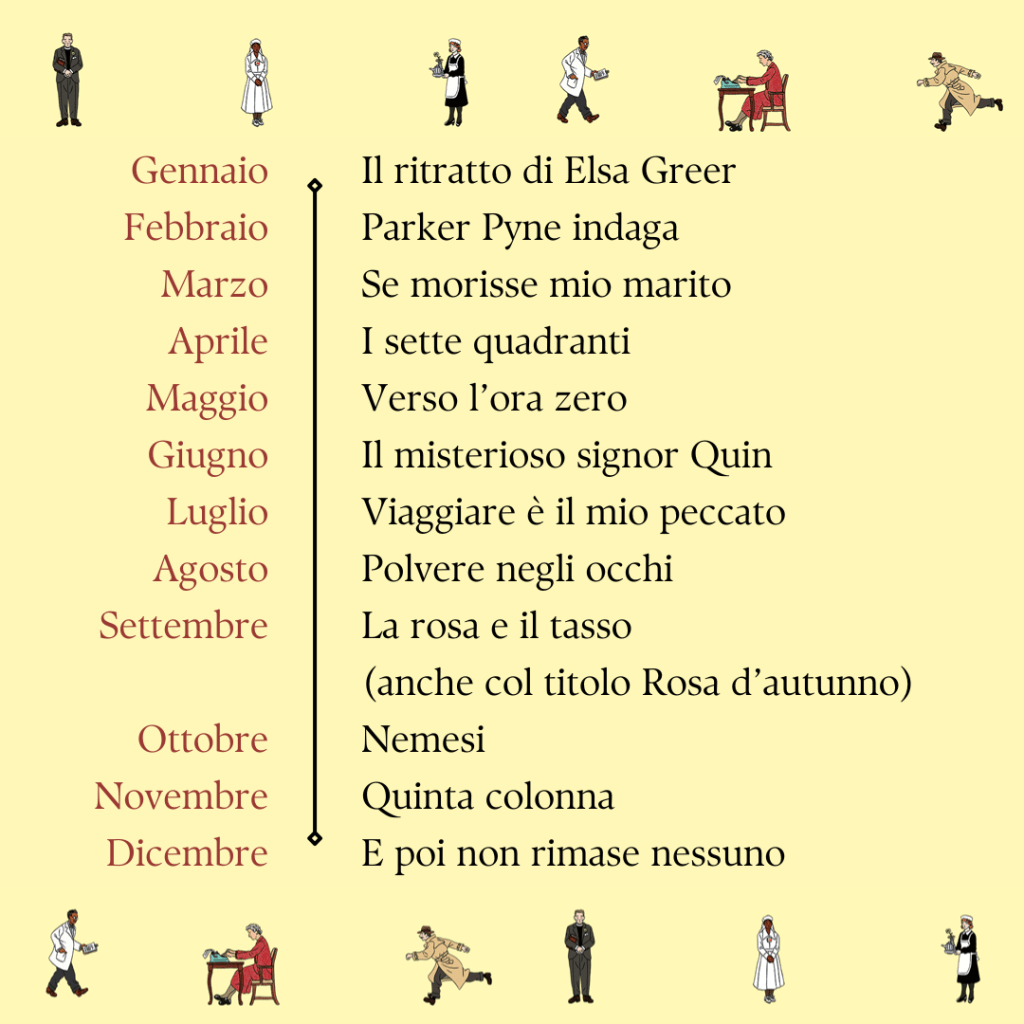 Gennaio
Febbraio
Marzo
Aprile
Maggio
Giugno
Luglio
Agosto
Settembre
Ottobre
Novembre
Dicembre

Il ritratto di Elsa Greer
Parker Pyne indaga
Se morisse mio marito
I sette quadranti
Verso l'ora zero
Il misterioso signor Quin
Viaggiare è il mio peccato
Polvere negli occhi
La rosa e il tasso
(anche col titolo Rosa d'autunno)
Nemesi
Quinta colonna
E poi non rimase nessuno